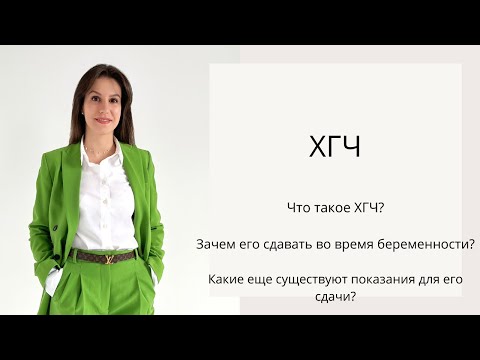 ХГЧ

Что такое ХГЧ?

Зачем его сдавать во время беременности?

Какие еще существуют показания для его сдачи?